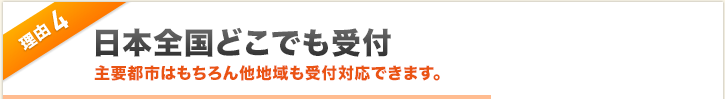 理由 4

日本全国どこでも受付

主要都市はもちろん他地域も受付対応できます。